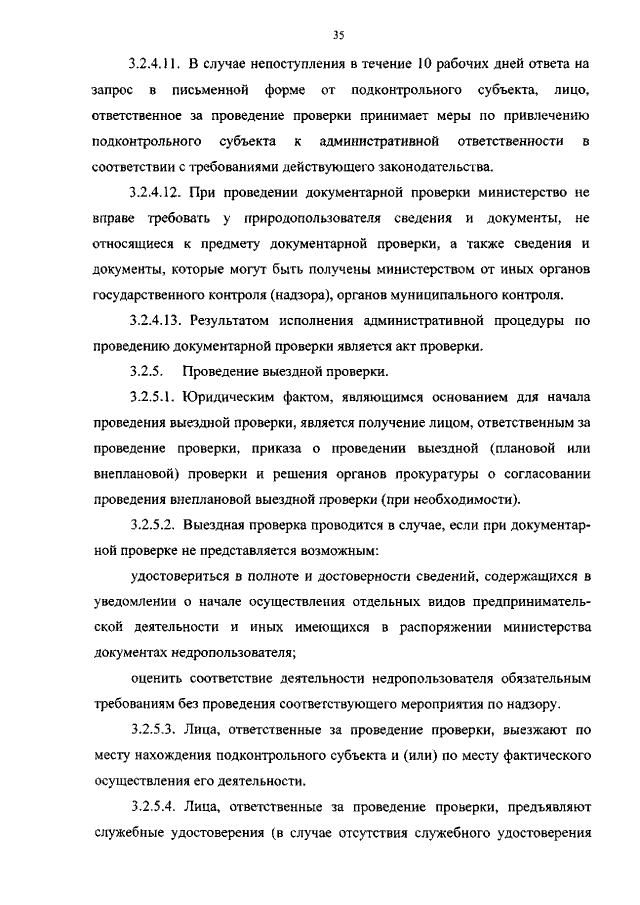 35

3.2.4.11. В случае непоступления в течение 10 рабочих дней ответа на запрос в письменной форме от подконтрольного субъекта, лицо, ответственное за проведение проверки принимает меры по привлечению подконтрольного субъекта к административной ответственности в соответствии с требованиями действующего законодательства.

3.2.4.12. При проведении документарной проверки министерство не вправе требовать у природопользователя сведения и документы, не относящиеся к предмету документарной проверки, а также сведения и документы, которые могут быть получены министерством от иных органов государственного контроля (надзора), органов муниципального контроля.

3.2.4.13. Результатом исполнения административной процедуры по проведению документарной проверки является акт проверки.

3.2.5. Проведение выездной проверки.

3.2.5.1. Юридическим фактом, являющимся основанием для начала проведения выездной проверки, является получение лицом, ответственным за проведение проверки, приказа о проведении выездной (плановой или внеплановой) проверки и решения органов прокуратуры о согласовании проведения внеплановой выездной проверки (при необходимости).

3.2.5.2. Выездная проверка проводится в случае, если при документарной проверке не представляется возможным:

удостовериться в полноте и достоверности сведений, содержащихся в уведомлении о начале осуществления отдельных видов предпринимательской деятельности и иных имеющихся в распоряжении министерства документах недропользователя;

оценить соответствие деятельности недропользователя обязательным требованиям без проведения соответствующего мероприятия по надзору.

3.2.5.3. Лица, ответственные за проведение проверки, выезжают по месту нахождения подконтрольного субъекта и (или) по месту фактического осуществления его деятельности.

3.2.5.4. Лица, ответственные за проведение проверки, предъявляют служебные удостоверения (в случае отсутствия служебного удостоверения